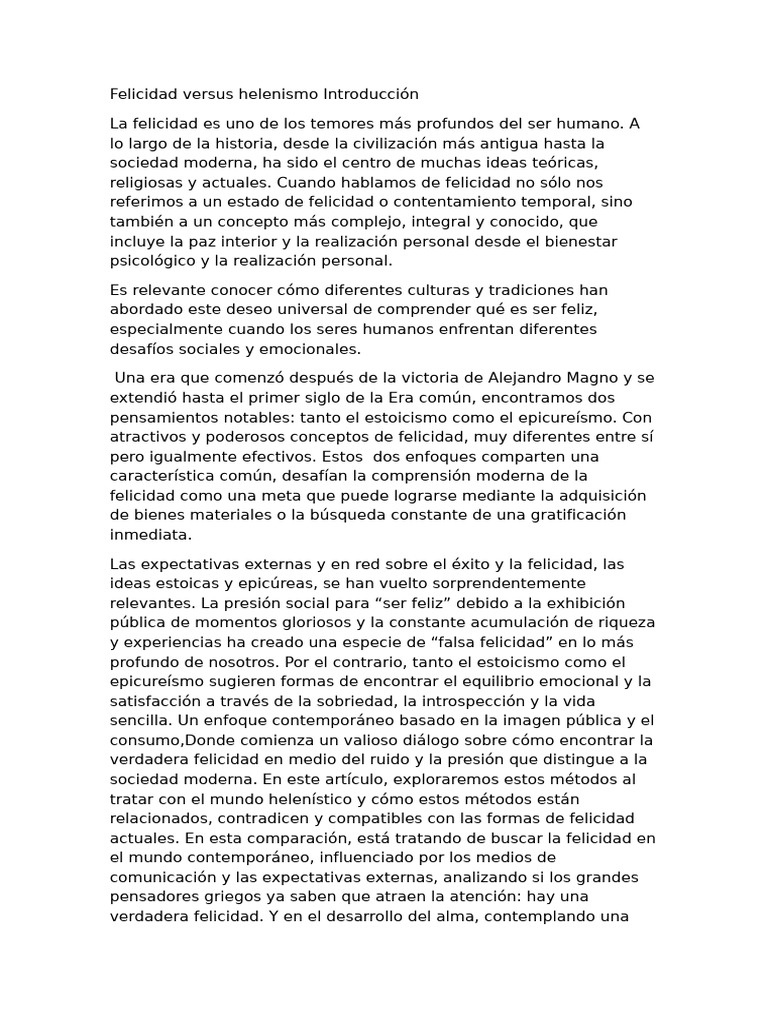 Felicidad versus helenismo Introducción

La felicidad es uno de los temores más profundos del ser humano. A lo largo de la historia, desde la civilización más antigua hasta la sociedad moderna, ha sido el centro de muchas ideas teóricas, religiosas y actuales. Cuando hablamos de felicidad no sólo nos referimos a un estado de felicidad o contentamiento temporal, sino también a un concepto más complejo, integral y conocido, que incluye la paz interior y la realización personal desde el bienestar psicológico y la realización personal.

Es relevante conocer cómo diferentes culturas y tradiciones han abordado este deseo universal de comprender qué es ser feliz, especialmente cuando los seres humanos enfrentan diferentes desafíos sociales y emocionales.

Una era que comenzó después de la victoria de Alejandro Magno y se extendió hasta el primer siglo de la Era común, encontramos dos pensamientos notables: tanto el estoicismo como el epicureísmo. Con atractivos y poderosos conceptos de felicidad, muy diferentes entre sí pero igualmente efectivos. Estos dos enfoques comparten una característica común, desafían la comprensión moderna de la felicidad como una meta que puede lograrse mediante la adquisición de bienes materiales o la búsqueda constante de una gratificación inmediata.

Las expectativas externas y en red sobre el éxito y la felicidad, las ideas estoicas y epicúreas, se han vuelto sorprendentemente relevantes. La presión social para “ser feliz” debido a la exhibición pública de momentos gloriosos y la constante acumulación de riqueza y experiencias ha creado una especie de “falsa felicidad” en lo más profundo de nosotros. Por el contrario, tanto el estoicismo como el epicureísmo sugieren formas de encontrar el equilibrio emocional y la satisfacción a través de la sobriedad, la introspección y la vida sencilla. Un enfoque contemporáneo basado en la imagen pública y el consumo,Donde comienza un valioso diálogo sobre cómo encontrar la verdadera felicidad en medio del ruido y la presión que distingue a la sociedad moderna. En este artículo, exploraremos estos métodos al tratar con el mundo helenístico y cómo estos métodos están relacionados, contradicen y compatibles con las formas de felicidad actuales. En esta comparación, está tratando de buscar la felicidad en el mundo contemporáneo, influenciado por los medios de comunicación y las expectativas externas, analizando si los grandes pensadores griegos ya saben que atraen la atención: hay una verdadera felicidad. Y en el desarrollo del alma, contemplando una